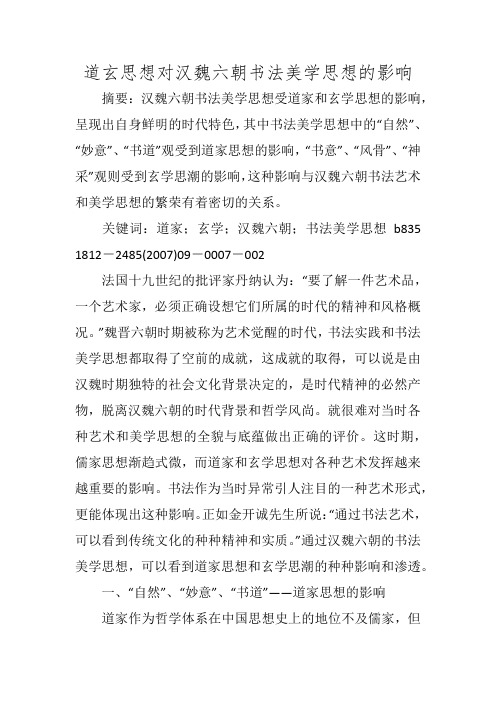 道玄思想对汉魏六朝书法美学思想的影响

摘要：汉魏六朝书法美学思想受道家和玄学思想的影响，呈现出自身鲜明的时代特色，其中书法美学思想中的“自然”、“妙意”、“书道”观受到道家思想的影响，“书意”、“风骨”、“神采”观则受到玄学思潮的影响，这种影响与汉魏六朝书法艺术和美学思想的繁荣有着密切的关系。

关键词：道家；玄学；汉魏六朝；书法美学思想 b835 1812－2485(2007)09－0007－002

法国十九世纪的批评家丹纳认为：“要了解一件艺术品，一个艺术家，必须正确设想它们所属的时代的精神和风格概况。”魏晋六朝时期被称为艺术觉醒的时代，书法实践和书法美学思想都取得了空前的成就，这成就的取得，可以说是由汉魏时期独特的社会文化背景决定的，是时代精神的必然产物，脱离汉魏六朝的时代背景和哲学风尚。就很难对当时各种艺术和美学思想的全貌与底蕴做出正确的评价。这时期，儒家思想渐趋式微，而道家和玄学思想对各种艺术发挥越来越重要的影响。书法作为当时异常引人注目的一种艺术形式，更能体现出这种影响。正如金开诚先生所说：“通过书法艺术，可以看到传统文化的种种精神和实质。”通过汉魏六朝的书法美学思想，可以看到道家思想和玄学思潮的种种影响和渗透。

一、“自然”、“妙意”、“书道”——道家思想的影响

道家作为哲学体系在中国思想史上的地位不及儒家，但